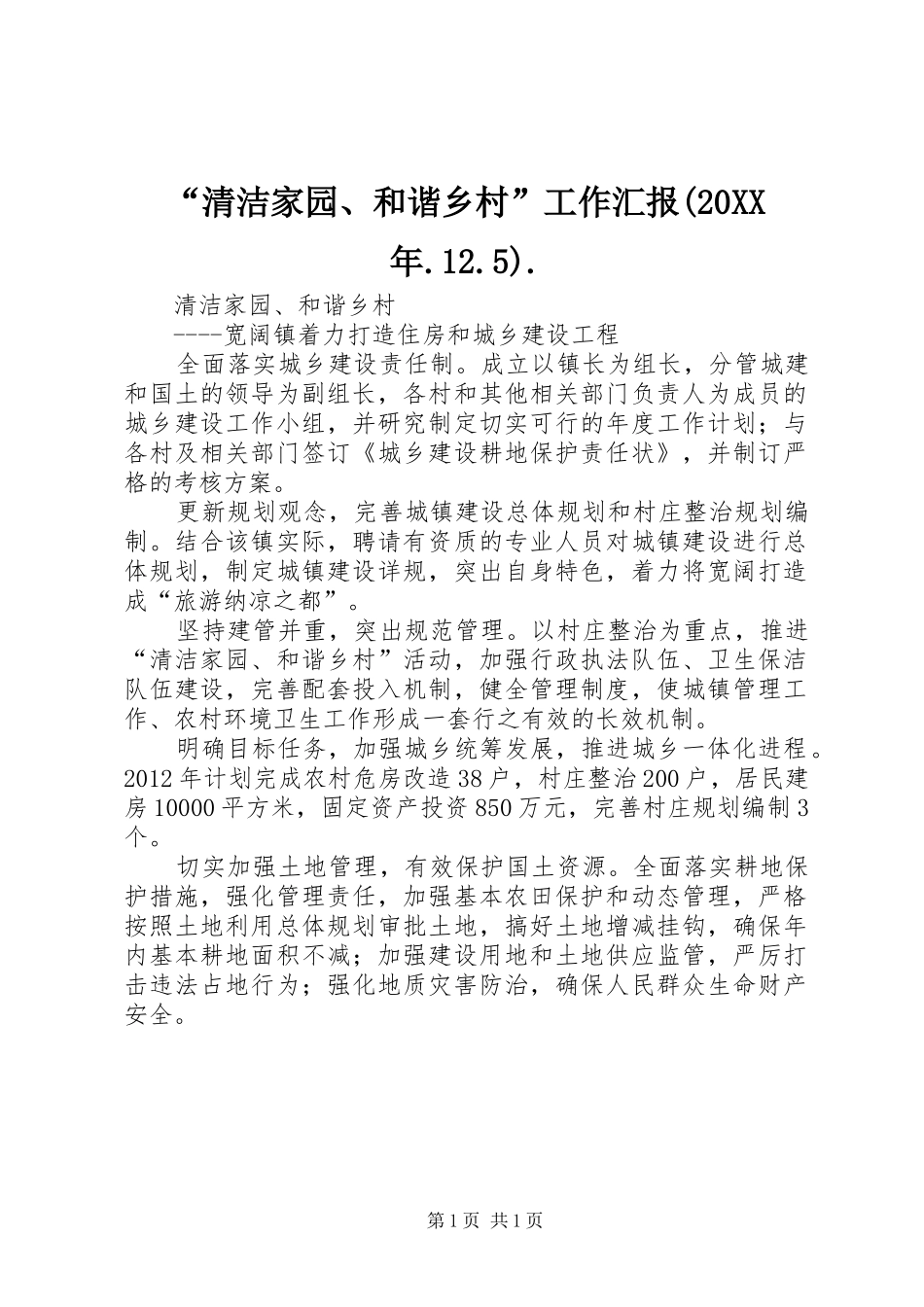 “清洁家园、和谐乡村”工作汇报(20XX年.12.5).

清洁家园、和谐乡村

----宽阔镇着力打造住房和城乡建设工程

全面落实城乡建设责任制。成立以镇长为组长，分管城建和国土的领导为副组长，各村和其他相关部门负责人为成员的城乡建设工作小组，并研究制定切实可行的年度工作计划；与各村及相关部门签订《城乡建设耕地保护责任状》，并制订严格的考核方案。

更新规划观念，完善城镇建设总体规划和村庄整治规划编制。结合该镇实际，聘请有资质的专业人员对城镇建设进行总体规划，制定城镇建设详规，突出自身特色，着力将宽阔打造成“旅游纳凉之都”。

坚持建管并重，突出规范管理。以村庄整治为重点，推进“清洁家园、和谐乡村”活动，加强行政执法队伍、卫生保洁队伍建设，完善配套投入机制，健全管理制度，使城镇管理工作、农村环境卫生工作形成一套行之有效的长效机制。

明确目标任务，加强城乡统筹发展，推进城乡一体化进程。2012年计划完成农村危房改造38户，村庄整治200户，居民建房10000平方米，固定资产投资850万元，完善村庄规划编制3个。

切实加强土地管理，有效保护国土资源。全面落实耕地保护措施，强化管理责任，加强基本农田保护和动态管理，严格按照土地利用总体规划审批土地，搞好土地增减挂钩，确保年内基本耕地面积不减；加强建设用地和土地供应监管，严厉打击违法占地行为；强化地质灾害防治，确保人民群众生命财产安全。

第1页 共1页